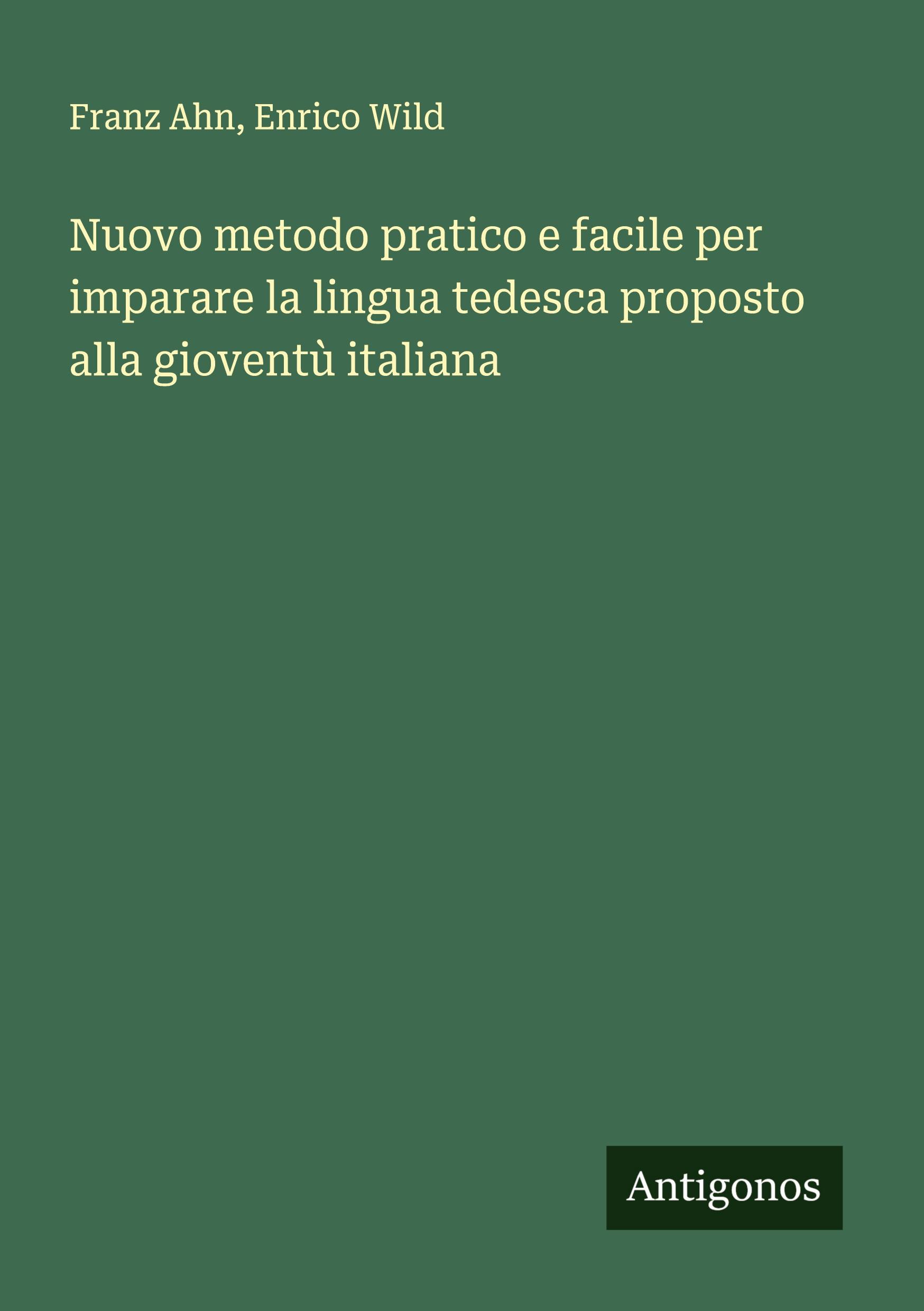 Franz Ahn, Enrico Wild

Nuovo metodo pratico e facile per imparare la lingua tedesca proposto alla gioventù italiana

Antigonos